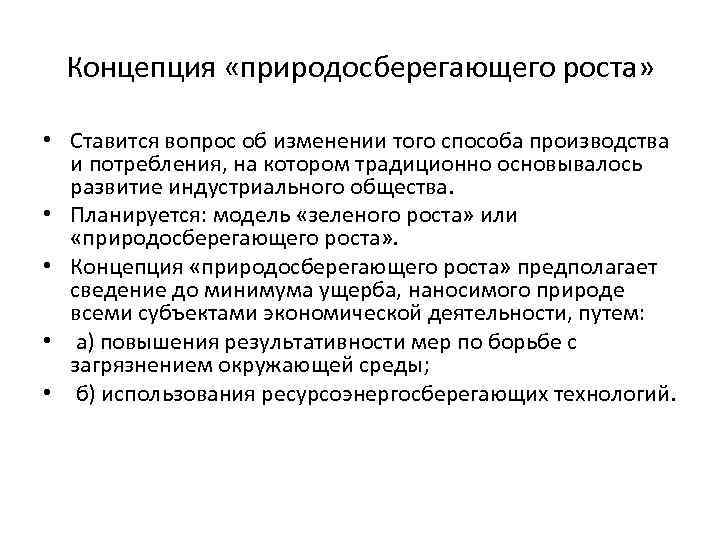 Концепция «природосберегающего роста»

• Ставится вопрос об изменении того способа производства и потребления, на котором традиционно основывалось развитие индустриального общества.
• Планируется: модель «зеленого роста» или «природосберегающего роста».
• Концепция «природосберегающего роста» предполагает сведение до минимума ущерба, наносимого природе всеми субъектами экономической деятельности, путем:
• а) повышения результативности мер по борьбе с загрязнением окружающей среды;
• б) использования ресурсоэнергосберегающих технологий.